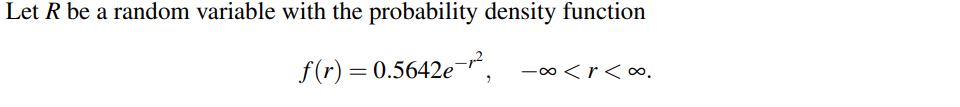 Let $R$ be a random variable with the probability density function

$f(r) = 0.5642e^{-r^2}, \quad -\infty < r < \infty.$